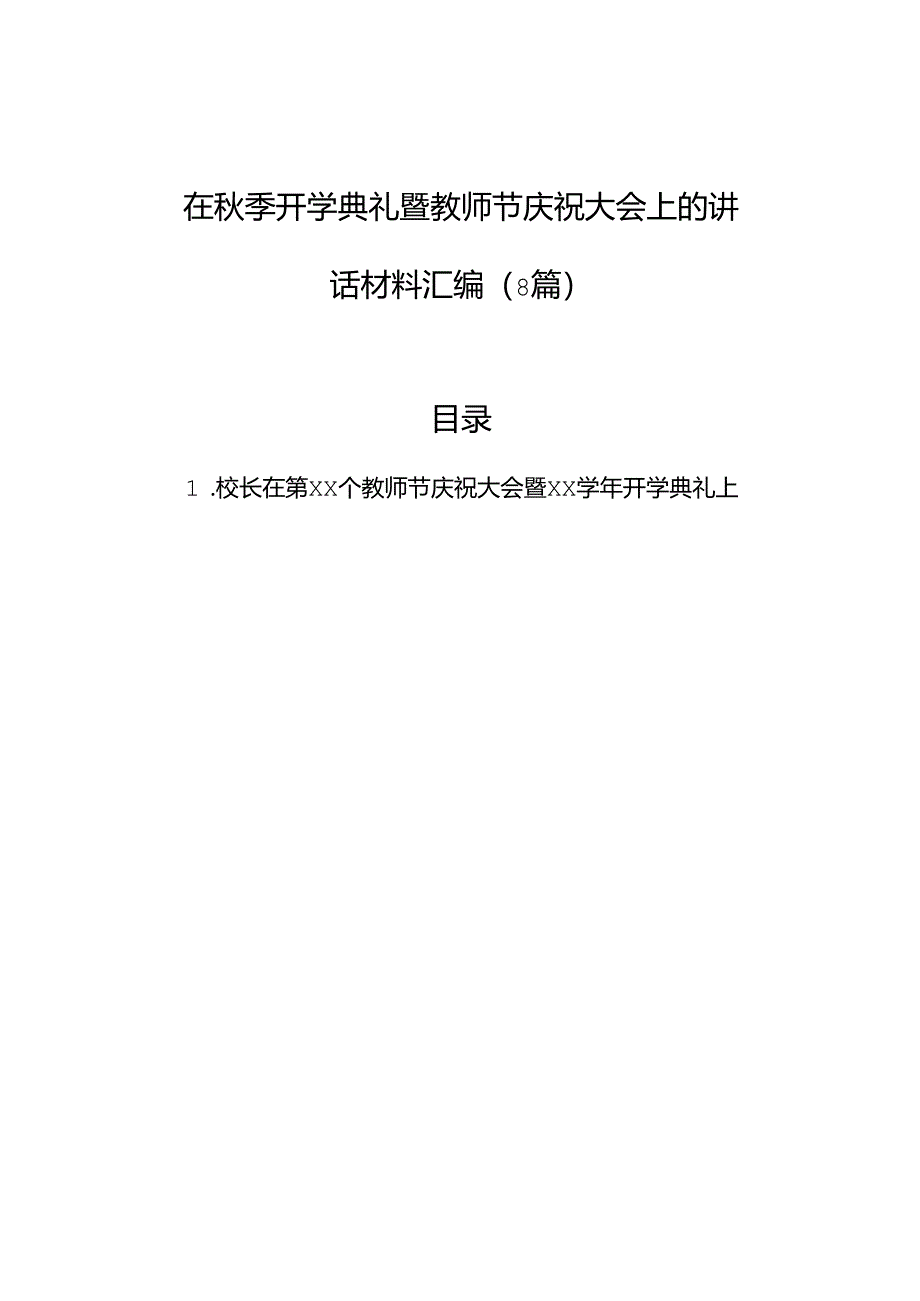 在秋季开学典礼暨教师节庆祝大会上的讲话材料汇编（8篇）

目录

1.校长在第XX个教师节庆祝大会暨XX学年开学典礼上